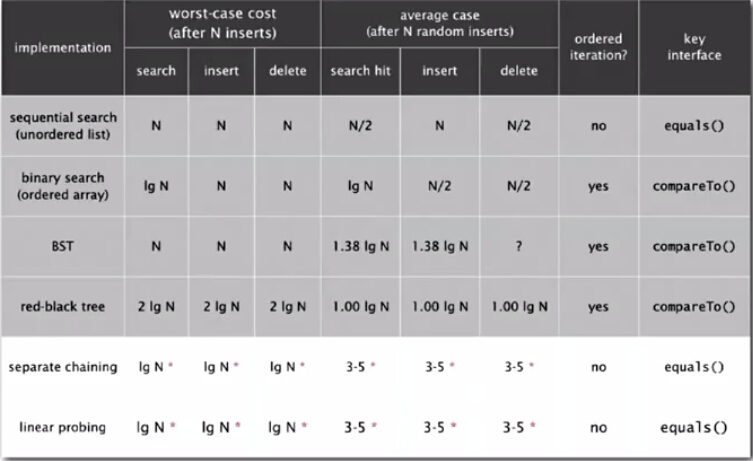 | implementation | worst-case cost (after N inserts) search | worst-case cost (after N inserts) insert | worst-case cost (after N inserts) delete | average case (after N random inserts) search hit | average case (after N random inserts) insert | average case (after N random inserts) delete | ordered iteration? | key interface |
|---|---|---|---|---|---|---|---|---|
| sequential search (unordered list) | N | N | N | N/2 | N | N/2 | no | equals() |
| binary search (ordered array) | lg N | N | N | lg N | N/2 | N/2 | yes | compareTo() |
| BST | N | N | N | 1.38 lg N | 1.38 lg N | ? | yes | compareTo() |
| red-black tree | 2 lg N | 2 lg N | 2 lg N | 1.00 lg N | 1.00 lg N | 1.00 lg N | yes | compareTo() |
| separate chaining | lg N * | lg N * | lg N * | 3-5 * | 3-5 * | 3-5 * | no | equals() |
| linear probing | lg N * | lg N * | lg N * | 3-5 * | 3-5 * | 3-5 * | no | equals() |